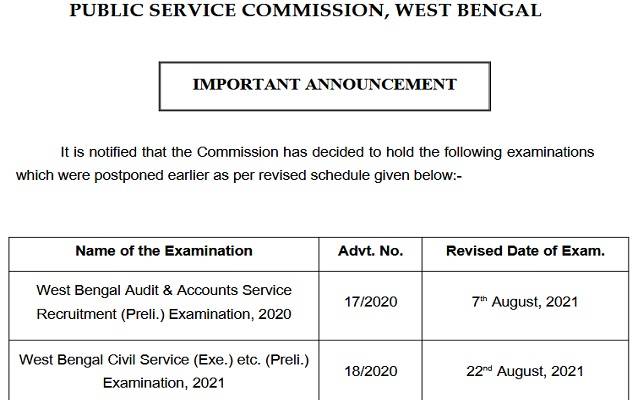 PUBLIC SERVICE COMMISSION, WEST BENGAL

IMPORTANT ANNOUNCEMENT

It is notified that the Commission has decided to hold the following examinations which were postponed earlier as per revised schedule given below:-

| Name of the Examination | Advt. No. | Revised Date of Exam. |
|---|---|---|
| West Bengal Audit & Accounts Service Recruitment (Preli.) Examination, 2020 | 17/2020 | 7$^{th}$ August, 2021 |
| West Bengal Civil Service (Exe.) etc. (Preli.) Examination, 2021 | 18/2020 | 22$^{nd}$ August, 2021 |